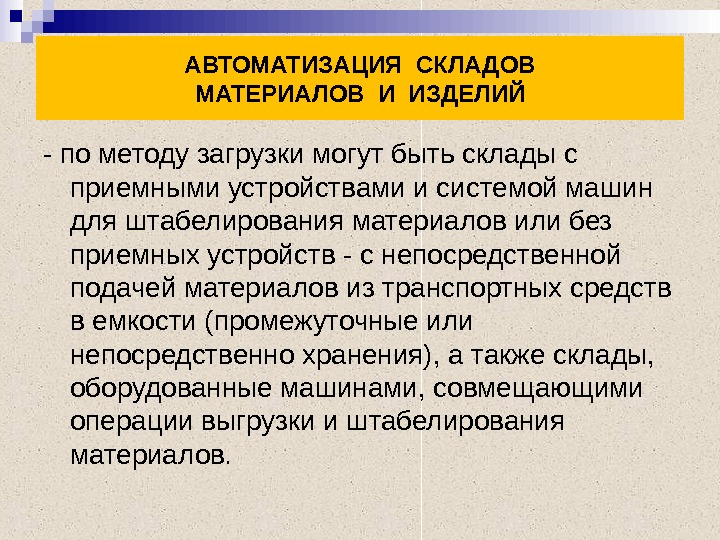 АВТОМАТИЗАЦИЯ СКЛАДОВ
МАТЕРИАЛОВ И ИЗДЕЛИЙ

- по методу загрузки могут быть склады с приемными устройствами и системой машин для штабелирования материалов или без приемных устройств - с непосредственной подачей материалов из транспортных средств в емкости (промежуточные или непосредственно хранения), а также склады, оборудованные машинами, совмещающими операции выгрузки и штабелирования материалов.